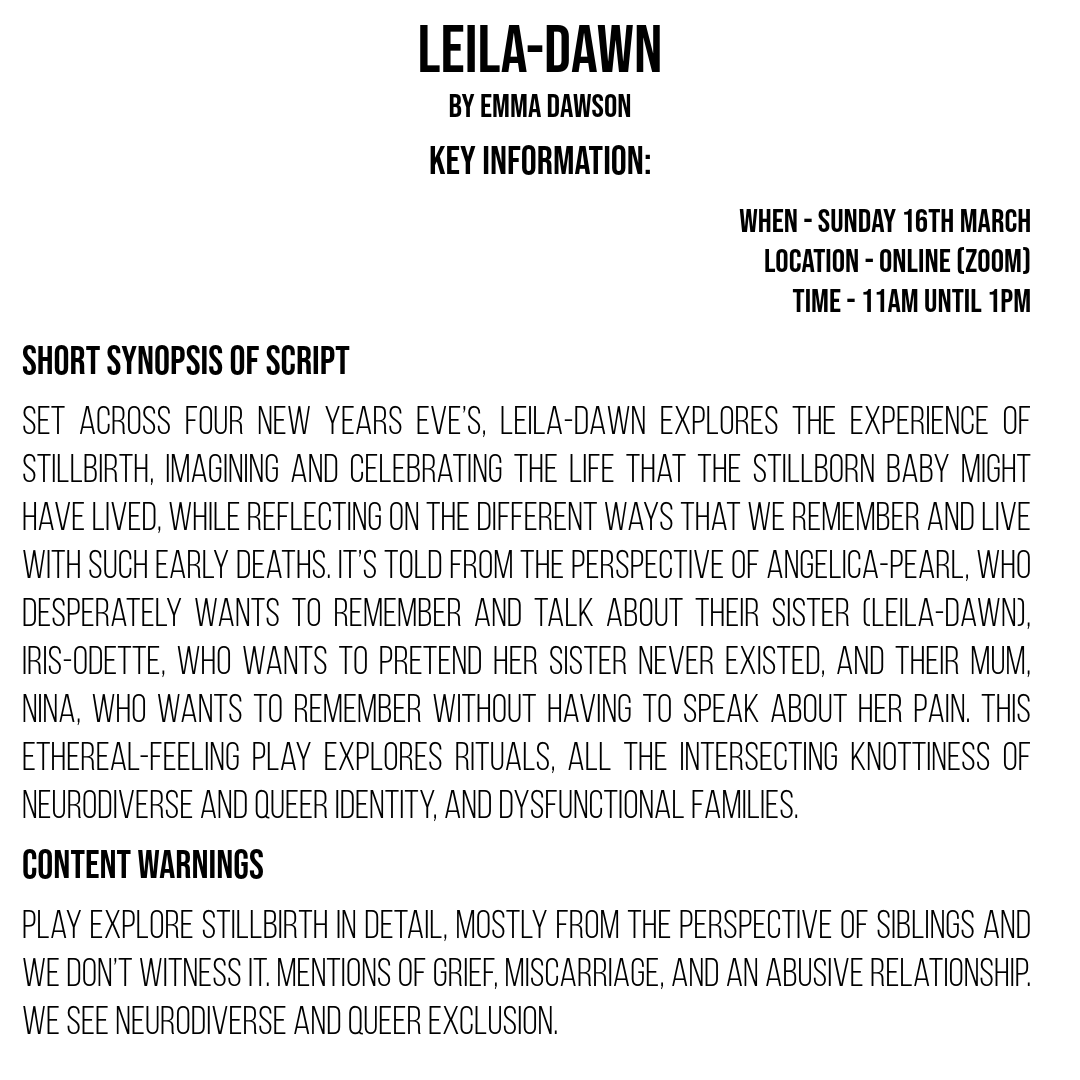 LEILA-DAWN
BY EMMA DAWSON
KEY INFORMATION:

WHEN - SUNDAY 16TH MARCH
LOCATION - ONLINE (ZOOM)
TIME - 11AM UNTIL 1PM

SHORT SYNOPSIS OF SCRIPT

SET ACROSS FOUR NEW YEARS EVE'S, LEILA-DAWN EXPLORES THE EXPERIENCE OF STILLBIRTH, IMAGINING AND CELEBRATING THE LIFE THAT THE STILLBORN BABY MIGHT HAVE LIVED, WHILE REFLECTING ON THE DIFFERENT WAYS THAT WE REMEMBER AND LIVE WITH SUCH EARLY DEATHS. IT'S TOLD FROM THE PERSPECTIVE OF ANGELICA-PEARL, WHO DESPERATELY WANTS TO REMEMBER AND TALK ABOUT THEIR SISTER (LEILA-DAWN), IRIS-ODETTE, WHO WANTS TO PRETEND HER SISTER NEVER EXISTED, AND THEIR MUM, NINA, WHO WANTS TO REMEMBER WITHOUT HAVING TO SPEAK ABOUT HER PAIN. THIS ETHEREAL-FEELING PLAY EXPLORES RITUALS, ALL THE INTERSECTING KNOTTINESS OF NEURODIVERSE AND QUEER IDENTITY, AND DYSFUNCTIONAL FAMILIES.

CONTENT WARNINGS

PLAY EXPLORE STILLBIRTH IN DETAIL, MOSTLY FROM THE PERSPECTIVE OF SIBLINGS AND WE DON'T WITNESS IT. MENTIONS OF GRIEF, MISCARRIAGE, AND AN ABUSIVE RELATIONSHIP. WE SEE NEURODIVERSE AND QUEER EXCLUSION.